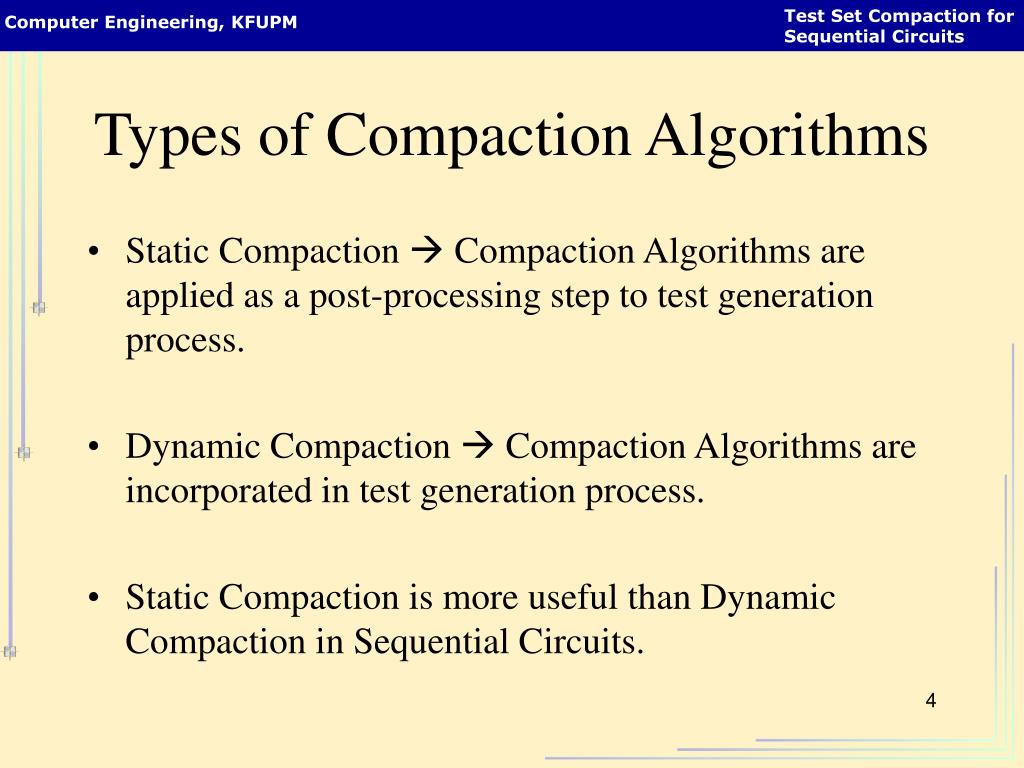 Computer Engineering, KFUPM

Test Set Compaction for Sequential Circuits

Types of Compaction Algorithms

• Static Compaction → Compaction Algorithms are applied as a post-processing step to test generation process.

• Dynamic Compaction → Compaction Algorithms are incorporated in test generation process.

• Static Compaction is more useful than Dynamic Compaction in Sequential Circuits.

4